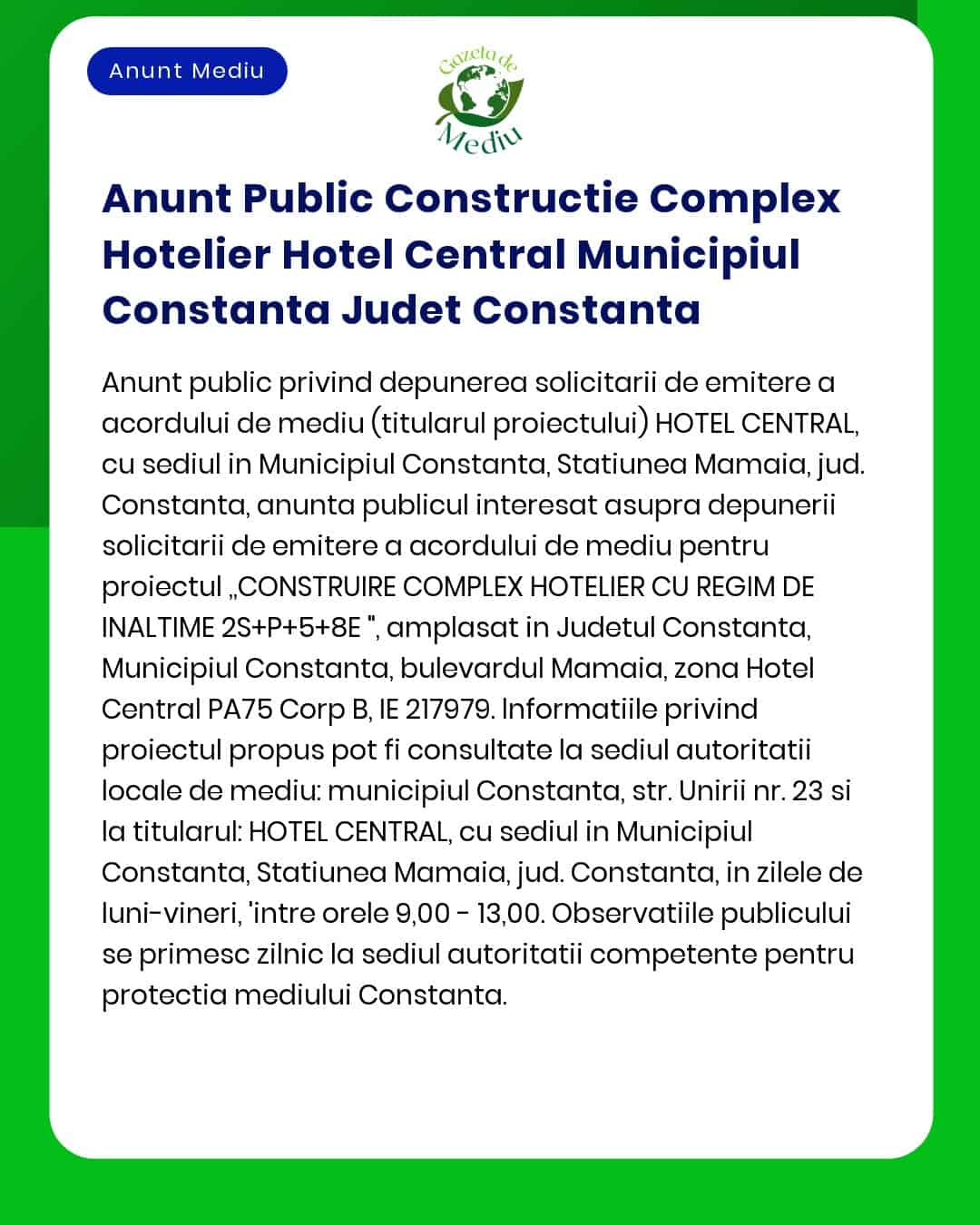 Anunt Mediu

Gazeta de Mediu

Anunt Public Constructie Complex Hotelier Hotel Central Municipiul Constanta Judet Constanta

Anunt public privind depunerea solicitarii de emitere a acordului de mediu (titularul proiectului) HOTEL CENTRAL, cu sediul in Municipiul Constanta, Statiunea Mamaia, jud. Constanta, anunta publicul interesat asupra depunerii solicitarii de emitere a acordului de mediu pentru proiectul „CONSTRUIRE COMPLEX HOTELIER CU REGIM DE INALTIME 2S+P+5+8E ", amplasat in Judetul Constanta, Municipiul Constanta, bulevardul Mamaia, zona Hotel Central PA75 Corp B, IE 217979. Informatiile privind proiectul propus pot fi consultate la sediul autoritatii locale de mediu: municipiul Constanta, str. Unirii nr. 23 si la titularul: HOTEL CENTRAL, cu sediul in Municipiul Constanta, Statiunea Mamaia, jud. Constanta, in zilele de luni-vineri, 'intre orele 9,00 - 13,00. Observatiile publicului se primesc zilnic la sediul autoritatii competente pentru protectia mediului Constanta.